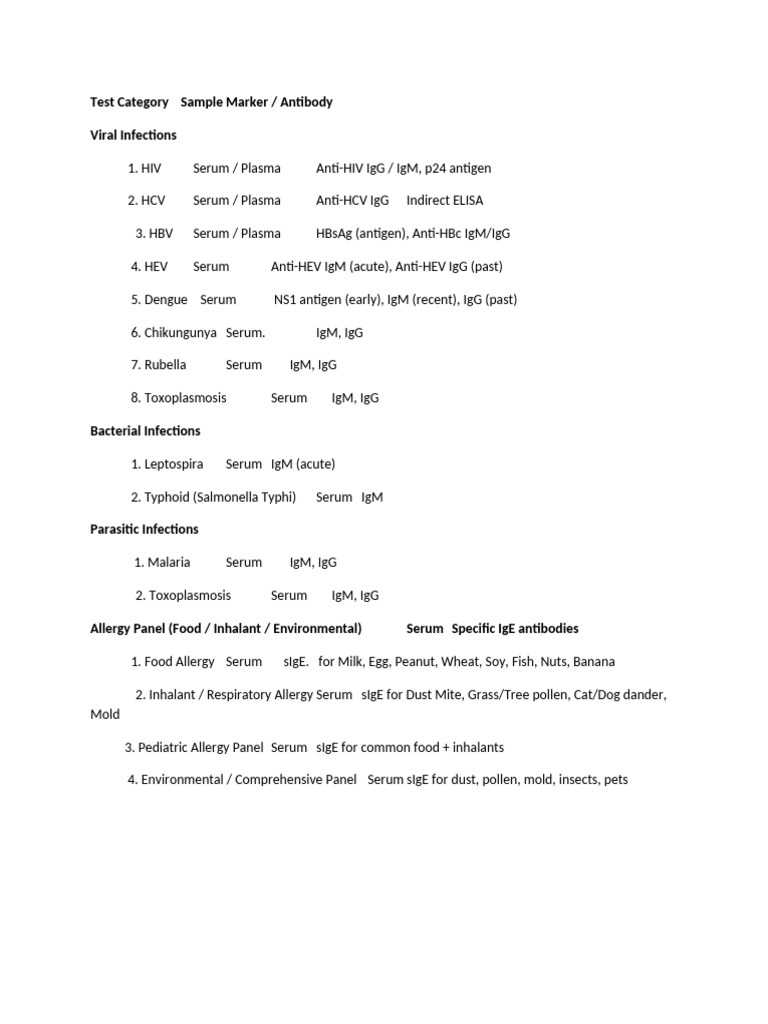 Test Category Sample Marker / Antibody

Viral Infections

1. HIV Serum / Plasma Anti-HIV IgG / IgM, p24 antigen

2. HCV Serum / Plasma Anti-HCV IgG Indirect ELISA

3. HBV Serum / Plasma HBsAg (antigen), Anti-HBc IgM/IgG

4. HEV Serum Anti-HEV IgM (acute), Anti-HEV IgG (past)

5. Dengue Serum NS1 antigen (early), IgM (recent), IgG (past)

6. Chikungunya Serum. IgM, IgG

7. Rubella Serum IgM, IgG

8. Toxoplasmosis Serum IgM, IgG

Bacterial Infections

1. Leptospira Serum IgM (acute)

2. Typhoid (Salmonella Typhi) Serum IgM

Parasitic Infections

1. Malaria Serum IgM, IgG

2. Toxoplasmosis Serum IgM, IgG

Allergy Panel (Food / Inhalant / Environmental) Serum Specific IgE antibodies

1. Food Allergy Serum sIgE. for Milk, Egg, Peanut, Wheat, Soy, Fish, Nuts, Banana

2. Inhalant / Respiratory Allergy Serum sIgE for Dust Mite, Grass/Tree pollen, Cat/Dog dander, Mold

3. Pediatric Allergy Panel Serum sIgE for common food + inhalants

4. Environmental / Comprehensive Panel Serum sIgE for dust, pollen, mold, insects, pets